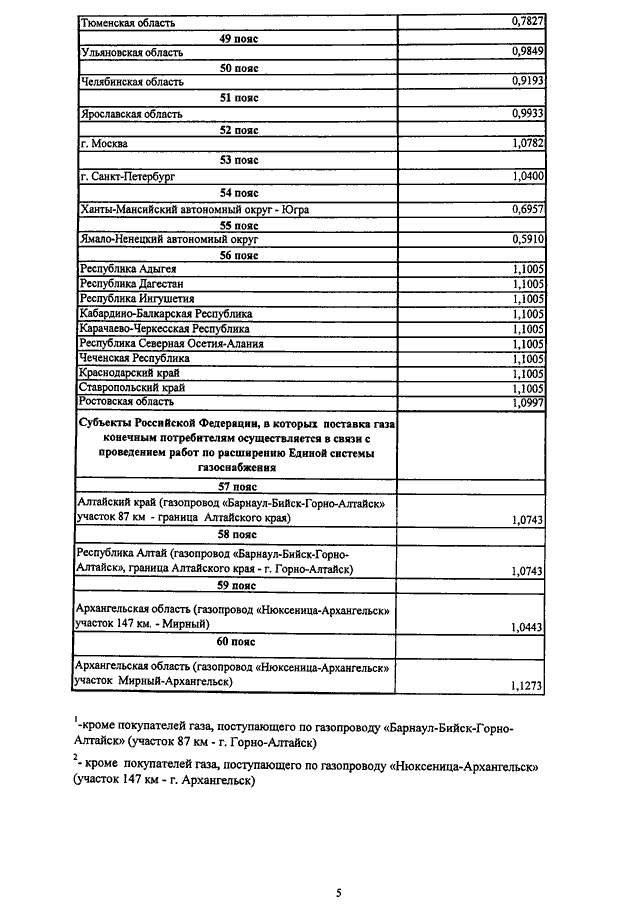 | | |
|---|---|
| Тюменская область | 0,7827 |
| 49 пояс | |
| Ульяновская область | 0,9849 |
| 50 пояс | |
| Челябинская область | 0,9193 |
| 51 пояс | |
| Ярославская область | 0,9933 |
| 52 пояс | |
| г. Москва | 1,0782 |
| 53 пояс | |
| г. Санкт-Петербург | 1,0400 |
| 54 пояс | |
| Ханты-Мансийский автономный округ - Югра | 0,6957 |
| 55 пояс | |
| Ямало-Ненецкий автономный округ | 0,5910 |
| 56 пояс | |
| Республика Адыгея | 1,1005 |
| Республика Дагестан | 1,1005 |
| Республика Ингушетия | 1,1005 |
| Кабардино-Балкарская Республика | 1,1005 |
| Карачаево-Черкесская Республика | 1,1005 |
| Республика Северная Осетия-Алания | 1,1005 |
| Чеченская Республика | 1,1005 |
| Краснодарский край | 1,1005 |
| Ставропольский край | 1,1005 |
| Ростовская область | 1,0997 |
| Субъекты Российской Федерации, в которых поставка газа конечным потребителям осуществляется в связи с проведением работ по расширению Единой системы газоснабжения | |
| 57 пояс | |
| Алтайский край (газопровод «Барнаул-Бийск-Горно-Алтайск» участок 87 км - граница Алтайского края) | 1,0743 |
| 58 пояс | |
| Республика Алтай (газопровод «Барнаул-Бийск-Горно-Алтайск», граница Алтайского края - г. Горно-Алтайск) | 1,0743 |
| 59 пояс | |
| Архангельская область (газопровод «Нюксеница-Архангельск» участок 147 км. - Мирный) | 1,0443 |
| 60 пояс | |
| Архангельская область (газопровод «Нюксеница-Архангельск» участок Мирный-Архангельск) | 1,1273 |

$^1$-кроме покупателей газа, поступающего по газопроводу «Барнаул-Бийск-Горно-Алтайск» (участок 87 км - г. Горно-Алтайск)

$^2$- кроме покупателей газа, поступающего по газопроводу «Нюксеница-Архангельск» (участок 147 км - г. Архангельск)

5